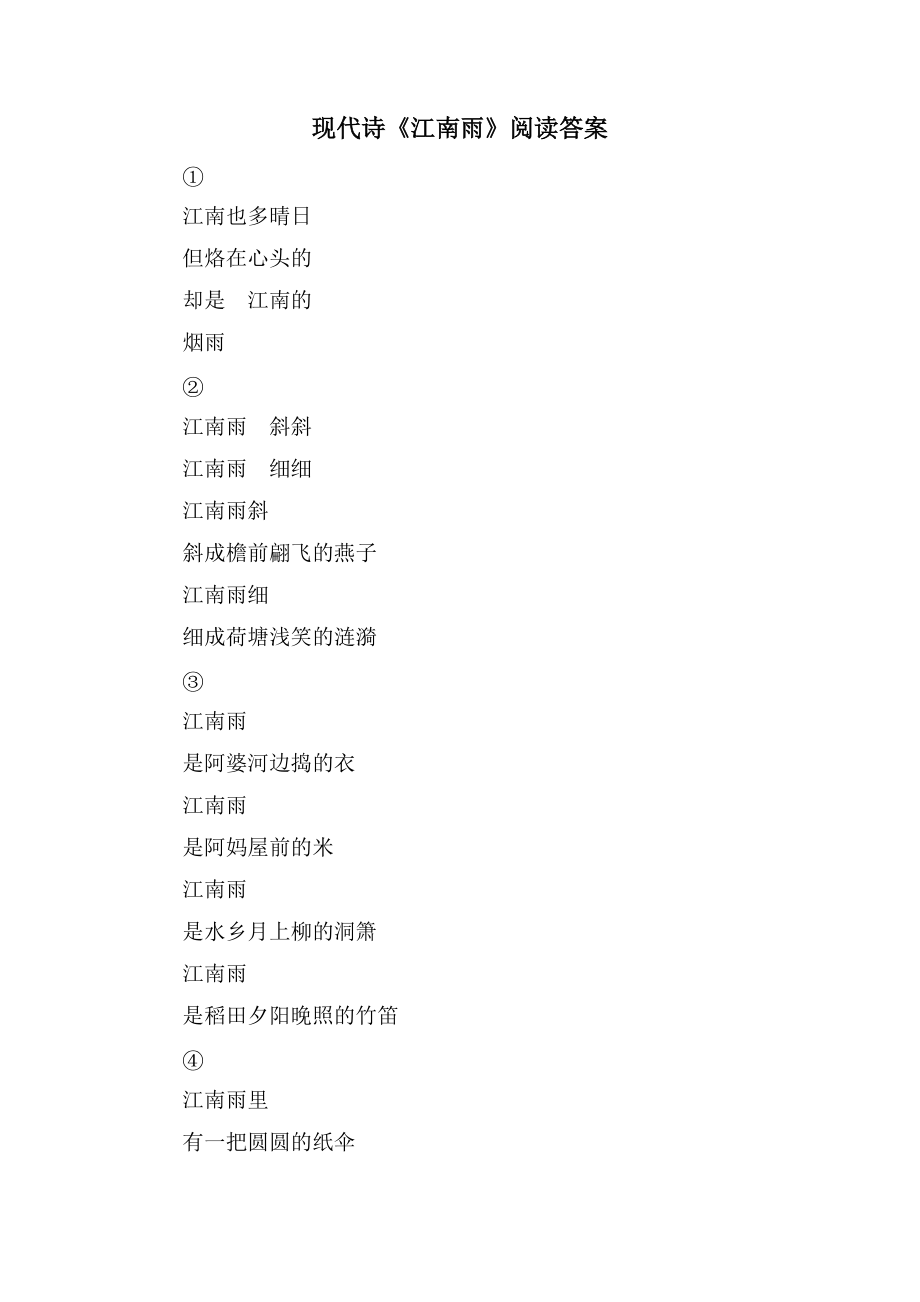 现代诗《江南雨》阅读答案

①

江南也多晴日

但烙在心头的

却是　江南的

烟雨

②

江南雨　斜斜

江南雨　细细

江南雨斜

斜成檐前翩飞的燕子

江南雨细

细成荷塘浅笑的涟漪

③

江南雨

是阿婆河边捣的衣

江南雨

是阿妈屋前的米

江南雨

是水乡月上柳的洞箫

江南雨

是稻田夕阳晚照的竹笛

④

江南雨里

有一把圆圆的纸伞